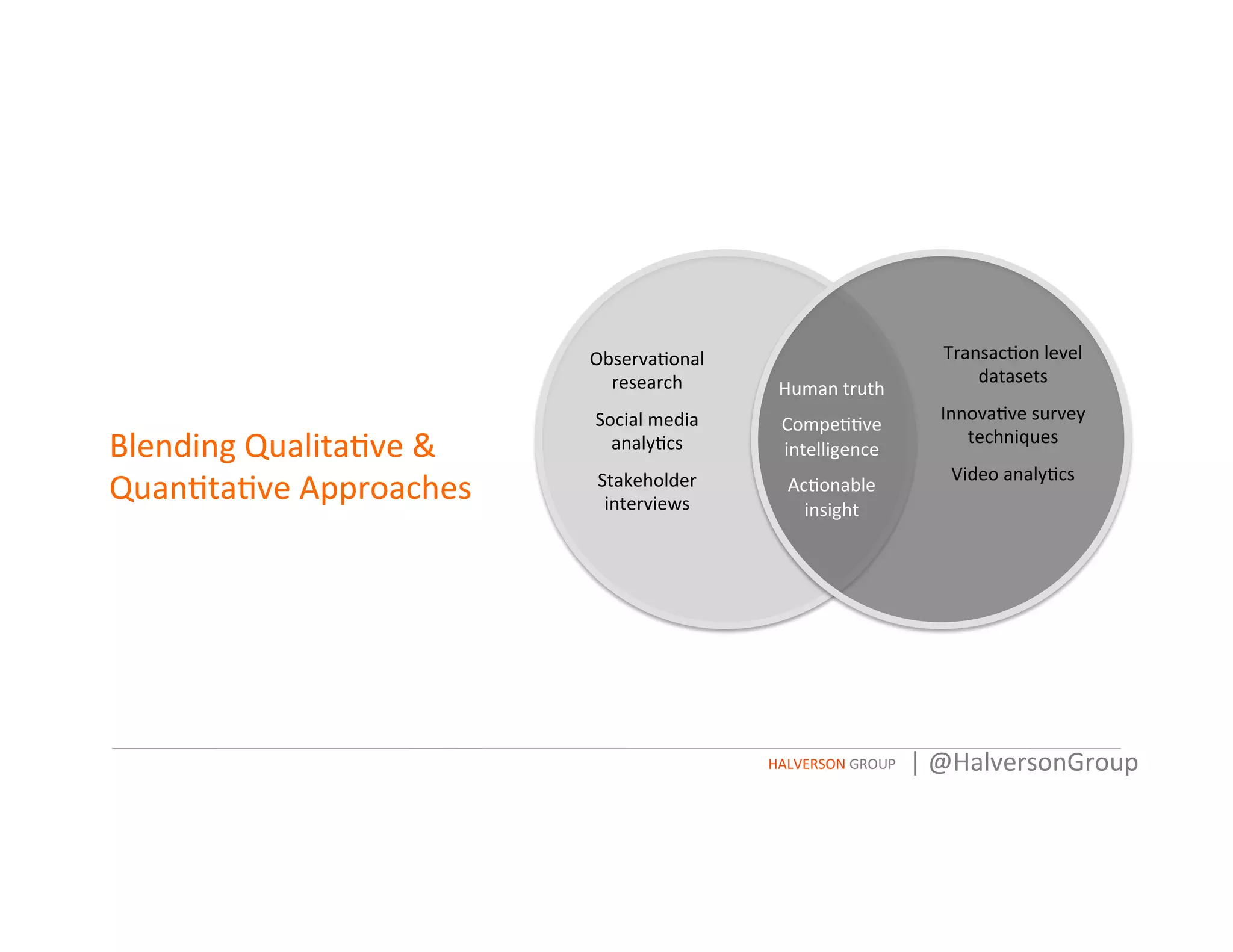 Blending Qualitative & Quantitative Approaches

Observational research

Social media analytics

Stakeholder interviews

Human truth

Competitive intelligence

Actionable insight

Transaction level datasets

Innovative survey techniques

Video analytics

HALVERSON GROUP | @HalversonGroup